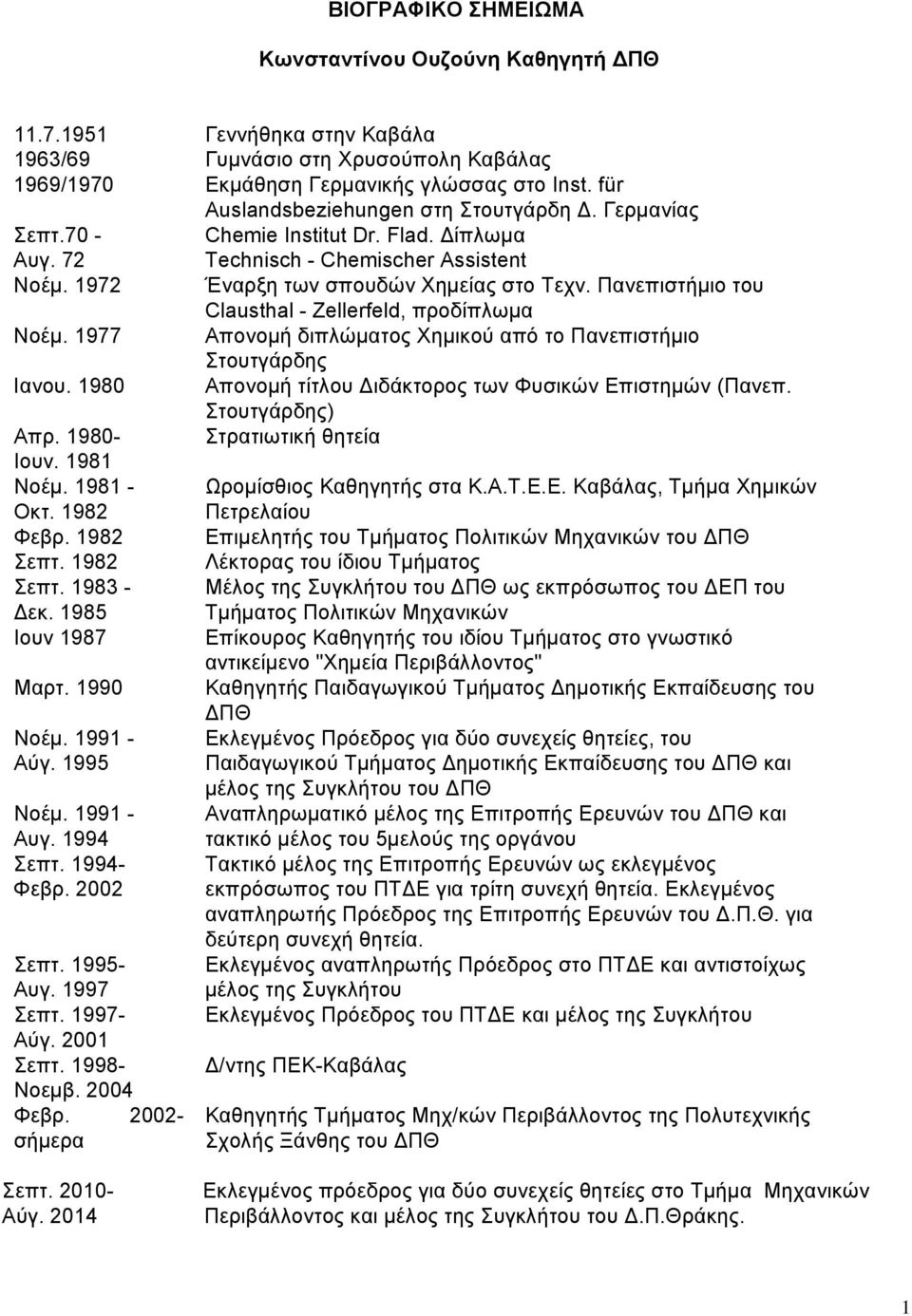 ΒΙΟΓΡΑΦΙΚΟ ΣΗΜΕΙΩΜΑ

Κωνσταντίνου Ουζούνη Καθηγητή ΔΠΘ

| | |
|---|---|
| 11.7.1951 | Γεννήθηκα στην Καβάλα |
| 1963/69 | Γυμνάσιο στη Χρυσούπολη Καβάλας |
| 1969/1970 | Εκμάθηση Γερμανικής γλώσσας στο Inst. für Auslandsbeziehungen στη Στουτγάρδη Δ. Γερμανίας |
| Σεπτ.70 - Αυγ. 72 | Chemie Institut Dr. Flad. Δίπλωμα Technisch - Chemischer Assistent |
| Νοέμ. 1972 | Έναρξη των σπουδών Χημείας στο Τεχν. Πανεπιστήμιο του Clausthal - Zellerfeld, προδίπλωμα |
| Νοέμ. 1977 | Απονομή διπλώματος Χημικού από το Πανεπιστήμιο Στουτγάρδης |
| Ιανου. 1980 | Απονομή τίτλου Διδάκτορος των Φυσικών Επιστημών (Πανεπ. Στουτγάρδης) |
| Απρ. 1980- Ιουν. 1981 | Στρατιωτική θητεία |
| Νοέμ. 1981 - Οκτ. 1982 | Ωρομίσθιος Καθηγητής στα Κ.Α.Τ.Ε.Ε. Καβάλας, Τμήμα Χημικών Πετρελαίου |
| Φεβρ. 1982 | Επιμελητής του Τμήματος Πολιτικών Μηχανικών του ΔΠΘ |
| Σεπτ. 1982 | Λέκτορας του ίδιου Τμήματος |
| Σεπτ. 1983 - Δεκ. 1985 | Μέλος της Συγκλήτου του ΔΠΘ ως εκπρόσωπος του ΔΕΠ του Τμήματος Πολιτικών Μηχανικών |
| Ιουν 1987 | Επίκουρος Καθηγητής του ιδίου Τμήματος στο γνωστικό αντικείμενο "Χημεία Περιβάλλοντος" |
| Μαρτ. 1990 | Καθηγητής Παιδαγωγικού Τμήματος Δημοτικής Εκπαίδευσης του ΔΠΘ |
| Νοέμ. 1991 - Αύγ. 1995 | Εκλεγμένος Πρόεδρος για δύο συνεχείς θητείες, του Παιδαγωγικού Τμήματος Δημοτικής Εκπαίδευσης του ΔΠΘ και μέλος της Συγκλήτου του ΔΠΘ |
| Νοέμ. 1991 - Αυγ. 1994 | Αναπληρωματικό μέλος της Επιτροπής Ερευνών του ΔΠΘ και τακτικό μέλος του 5μελούς της οργάνου |
| Σεπτ. 1994- Φεβρ. 2002 | Τακτικό μέλος της Επιτροπής Ερευνών ως εκλεγμένος εκπρόσωπος του ΠΤΔΕ για τρίτη συνεχή θητεία. Εκλεγμένος αναπληρωτής Πρόεδρος της Επιτροπής Ερευνών του Δ.Π.Θ. για δεύτερη συνεχή θητεία. |
| Σεπτ. 1995- Αυγ. 1997 | Εκλεγμένος αναπληρωτής Πρόεδρος στο ΠΤΔΕ και αντιστοίχως μέλος της Συγκλήτου |
| Σεπτ. 1997- Αύγ. 2001 | Εκλεγμένος Πρόεδρος του ΠΤΔΕ και μέλος της Συγκλήτου |
| Σεπτ. 1998- Νοεμβ. 2004 | Δ/ντης ΠΕΚ-Καβάλας |
| Φεβρ. 2002- σήμερα | Καθηγητής Τμήματος Μηχ/κών Περιβάλλοντος της Πολυτεχνικής Σχολής Ξάνθης του ΔΠΘ |
| Σεπτ. 2010- Αύγ. 2014 | Εκλεγμένος πρόεδρος για δύο συνεχείς θητείες στο Τμήμα Μηχανικών Περιβάλλοντος και μέλος της Συγκλήτου του Δ.Π.Θράκης. |

1